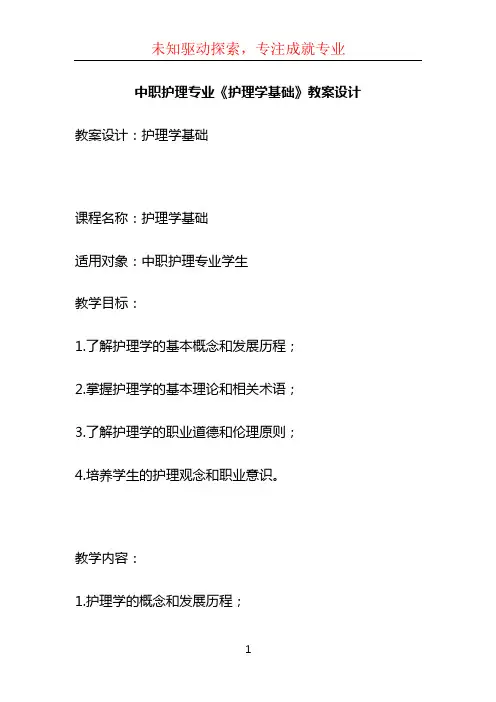 未知驱动探索，专注成就专业

中职护理专业《护理学基础》教案设计

教案设计：护理学基础

课程名称：护理学基础

适用对象：中职护理专业学生

教学目标：

1.了解护理学的基本概念和发展历程；

2.掌握护理学的基本理论和相关术语；

3.了解护理学的职业道德和伦理原则；

4.培养学生的护理观念和职业意识。

教学内容：

1.护理学的概念和发展历程；

1